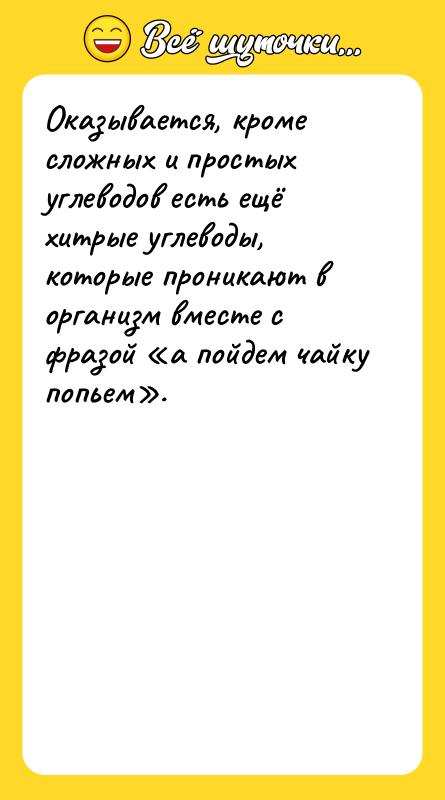 Всё шуточки...

Оказывается, кроме сложных и простых углеводов есть ещё хитрые углеводы, которые проникают в организм вместе с фразой «а пойдем чайку попьем».